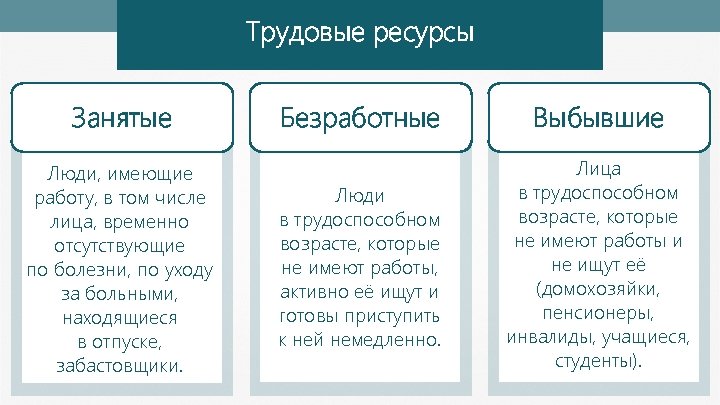 Трудовые ресурсы

Занятые

Люди, имеющие работу, в том числе лица, временно отсутствующие по болезни, по уходу за больными, находящиеся в отпуске, забастовщики.

Безработные

Люди в трудоспособном возрасте, которые не имеют работы, активно её ищут и готовы приступить к ней немедленно.

Выбывшие

Лица в трудоспособном возрасте, которые не имеют работы и не ищут её (домохозяйки, пенсионеры, инвалиды, учащиеся, студенты).